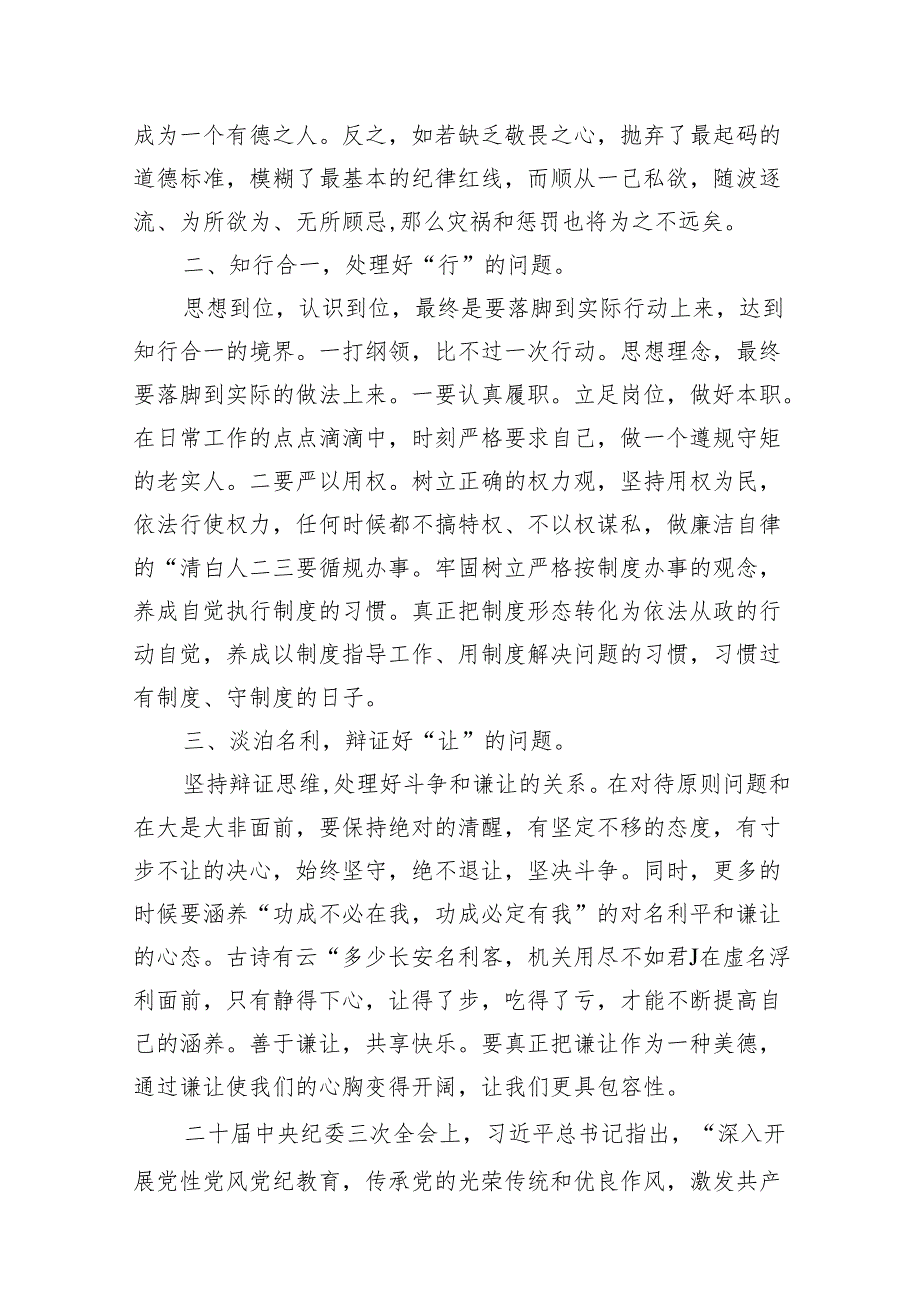 成为一个有德之人。反之，如若缺乏敬畏之心，抛弃了最起码的道德标准，模糊了最基本的纪律红线，而顺从一己私欲，随波逐流、为所欲为、无所顾忌，那么灾祸和惩罚也将为之不远矣。

二、知行合一，处理好“行”的问题。

思想到位，认识到位，最终是要落脚到实际行动上来，达到知行合一的境界。一打纲领，比不过一次行动。思想理念，最终要落脚到实际的做法上来。一要认真履职。立足岗位，做好本职。在日常工作的点点滴滴中，时刻严格要求自己，做一个遵规守矩的老实人。二要严以用权。树立正确的权力观，坚持用权为民，依法行使权力，任何时候都不搞特权、不以权谋私，做廉洁自律的“清白人二三要循规办事。牢固树立严格按制度办事的观念，养成自觉执行制度的习惯。真正把制度形态转化为依法从政的行动自觉，养成以制度指导工作、用制度解决问题的习惯，习惯过有制度、守制度的日子。

三、淡泊名利，辩证好“让”的问题。

坚持辩证思维，处理好斗争和谦让的关系。在对待原则问题和在大是大非面前，要保持绝对的清醒，有坚定不移的态度，有寸步不让的决心，始终坚守，绝不退让，坚决斗争。同时，更多的时候要涵养“功成不必在我，功成必定有我”的对名利平和谦让的心态。古诗有云“多少长安名利客，机关用尽不如君J在虚名浮利面前，只有静得下心，让得了步，吃得了亏，才能不断提高自己的涵养。善于谦让，共享快乐。要真正把谦让作为一种美德，通过谦让使我们的心胸变得开阔，让我们更具包容性。

二十届中央纪委三次全会上，习近平总书记指出，“深入开展党性党风党纪教育，传承党的光荣传统和优良作风，激发共产